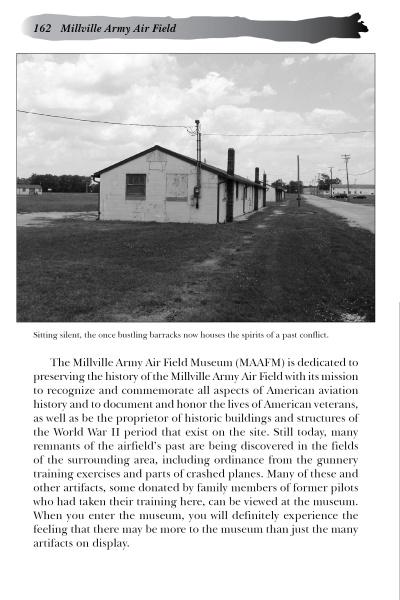 162 Millville Army Air Field

Sitting silent, the once bustling barracks now houses the spirits of a past conflict.

The Millville Army Air Field Museum (MAAFM) is dedicated to preserving the history of the Millville Army Air Field with its mission to recognize and commemorate all aspects of American aviation history and to document and honor the lives of American veterans, as well as be the proprietor of historic buildings and structures of the World War II period that exist on the site. Still today, many remnants of the airfield's past are being discovered in the fields of the surrounding area, including ordinance from the gunnery training exercises and parts of crashed planes. Many of these and other artifacts, some donated by family members of former pilots who had taken their training here, can be viewed at the museum. When you enter the museum, you will definitely experience the feeling that there may be more to the museum than just the many artifacts on display.